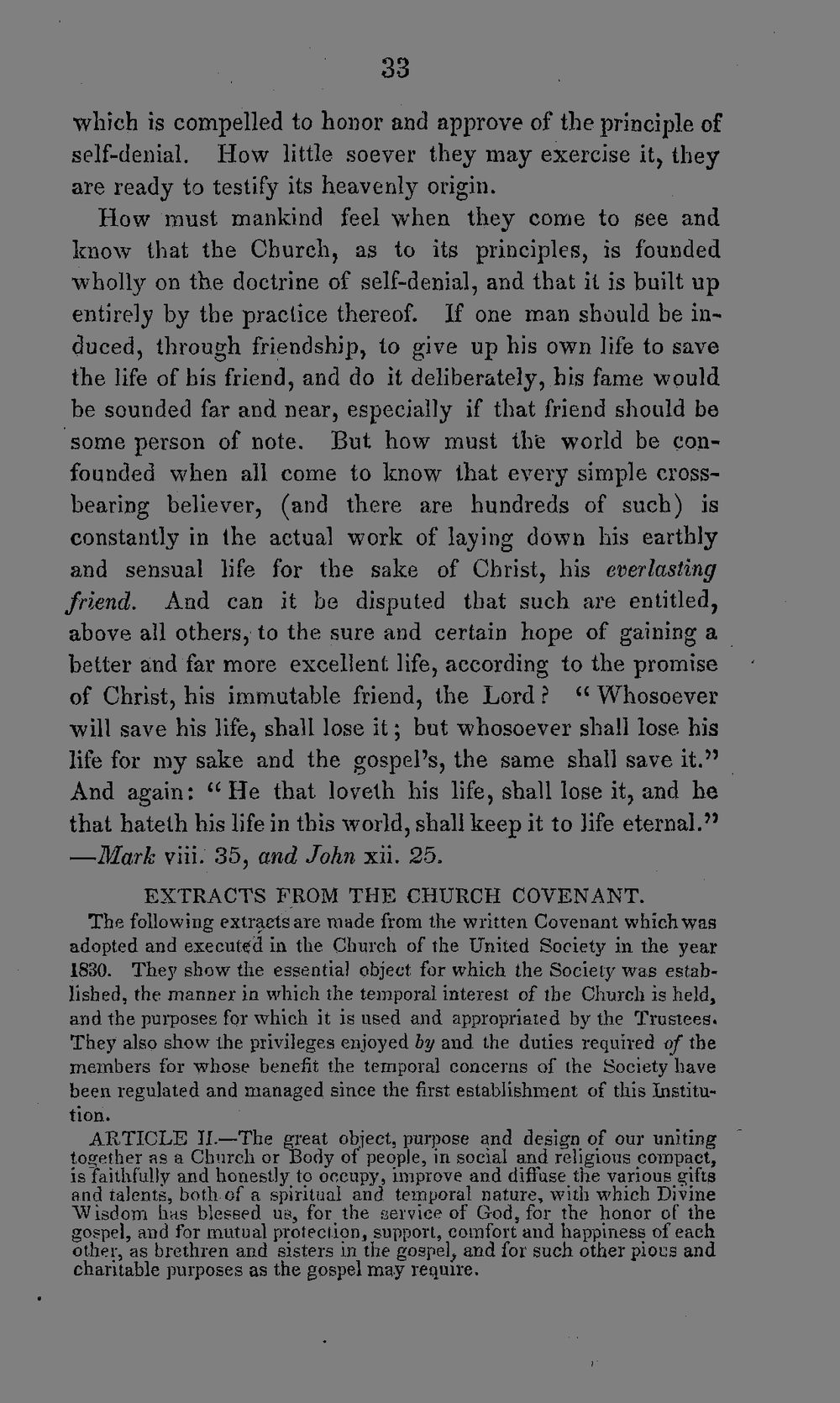 33

which is compelled to honor and approve of the principle of self-denial. How little soever they may exercise it, they are ready to testify its heavenly origin.

How must mankind feel when they come to see and know that the Church, as to its principles, is founded wholly on the doctrine of self-denial, and that it is built up entirely by the practice thereof. If one man should be induced, through friendship, to give up his own life to save the life of his friend, and do it deliberately, his fame would be sounded far and near, especially if that friend should be some person of note. But how must the world be confounded when all come to know that every simple cross-bearing believer, (and there are hundreds of such) is constantly in the actual work of laying down his earthly and sensual life for the sake of Christ, his everlasting friend. And can it be disputed that such are entitled, above all others, to the sure and certain hope of gaining a better and far more excellent life, according to the promise of Christ, his immutable friend, the Lord? "Whosoever will save his life, shall lose it; but whosoever shall lose his life for my sake and the gospel's, the same shall save it." And again: "He that loveth his life, shall lose it, and he that hateth his life in this world, shall keep it to life eternal." —Mark viii. 35, and John xii. 25.

EXTRACTS FROM THE CHURCH COVENANT.

The following extracts are made from the written Covenant which was adopted and executed in the Church of the United Society in the year 1830. They show the essential object for which the Society was established, the manner in which the temporal interest of the Church is held, and the purposes for which it is used and appropriated by the Trustees. They also show the privileges enjoyed by and the duties required of the members for whose benefit the temporal concerns of the Society have been regulated and managed since the first establishment of this Institution.

ARTICLE II.—The great object, purpose and design of our uniting together as a Church or Body of people, in social and religious compact, is faithfully and honestly to occupy, improve and diffuse the various gifts and talents, both of a spiritual and temporal nature, with which Divine Wisdom has blessed us, for the service of God, for the honor of the gospel, and for mutual protection, support, comfort and happiness of each other, as brethren and sisters in the gospel, and for such other pious and charitable purposes as the gospel may require.